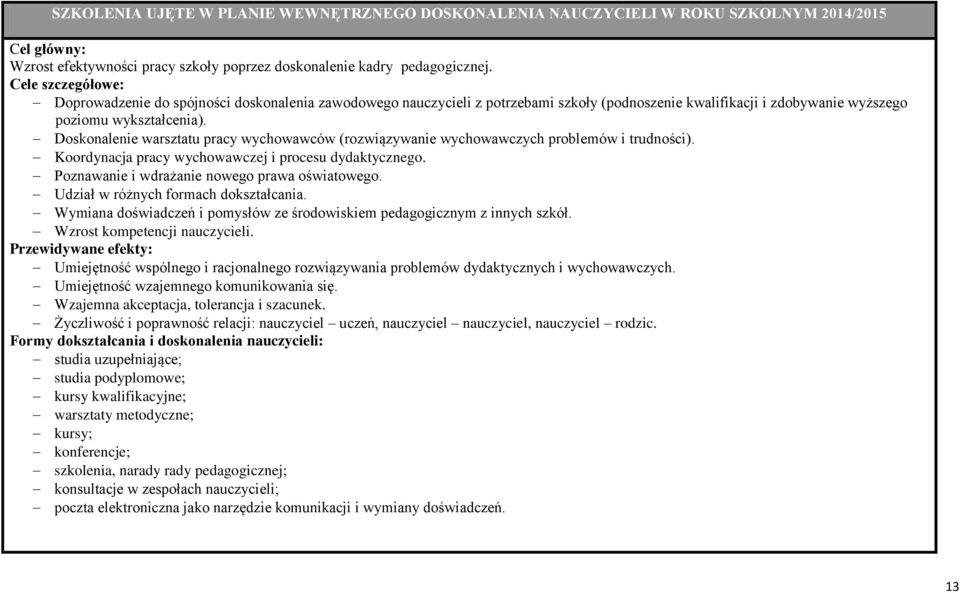 SZKOLENIA UJĘTE W PLANIE WEWNĘTRZNEGO DOSKONALENIA NAUCZYCIELI W ROKU SZKOLNYM 2014/2015

Cel główny:
Wzrost efektywności pracy szkoły poprzez doskonalenie kadry pedagogicznej.
Cele szczegółowe:
– Doprowadzenie do spójności doskonalenia zawodowego nauczycieli z potrzebami szkoły (podnoszenie kwalifikacji i zdobywanie wyższego poziomu wykształcenia).
– Doskonalenie warsztatu pracy wychowawców (rozwiązywanie wychowawczych problemów i trudności).
– Koordynacja pracy wychowawczej i procesu dydaktycznego.
– Poznawanie i wdrażanie nowego prawa oświatowego.
– Udział w różnych formach dokształcania.
– Wymiana doświadczeń i pomysłów ze środowiskiem pedagogicznym z innych szkół.
– Wzrost kompetencji nauczycieli.
Przewidywane efekty:
– Umiejętność wspólnego i racjonalnego rozwiązywania problemów dydaktycznych i wychowawczych.
– Umiejętność wzajemnego komunikowania się.
– Wzajemna akceptacja, tolerancja i szacunek.
– Życzliwość i poprawność relacji: nauczyciel – uczeń, nauczyciel – nauczyciel, nauczyciel – rodzic.
Formy dokształcania i doskonalenia nauczycieli:
– studia uzupełniające;
– studia podyplomowe;
– kursy kwalifikacyjne;
– warsztaty metodyczne;
– kursy;
– konferencje;
– szkolenia, narady rady pedagogicznej;
– konsultacje w zespołach nauczycieli;
– poczta elektroniczna jako narzędzie komunikacji i wymiany doświadczeń.

13